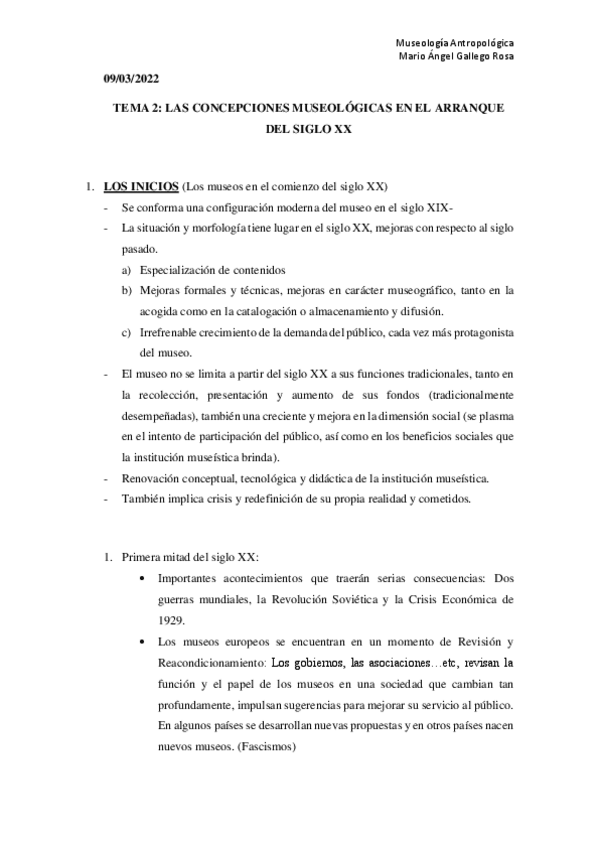 Museología Antropológica
Mario Ángel Gallego Rosa

09/03/2022

TEMA 2: LAS CONCEPCIONES MUSEOLÓGICAS EN EL ARRANQUE DEL SIGLO XX

1. LOS INICIOS (Los museos en el comienzo del siglo XX)
- Se conforma una configuración moderna del museo en el siglo XIX-
- La situación y morfología tiene lugar en el siglo XX, mejoras con respecto al siglo pasado.
a) Especialización de contenidos
b) Mejoras formales y técnicas, mejoras en carácter museográfico, tanto en la acogida como en la catalogación o almacenamiento y difusión.
c) Irrefrenable crecimiento de la demanda del público, cada vez más protagonista del museo.
- El museo no se limita a partir del siglo XX a sus funciones tradicionales, tanto en la recolección, presentación y aumento de sus fondos (tradicionalmente desempeñadas), también una creciente y mejora en la dimensión social (se plasma en el intento de participación del público, así como en los beneficios sociales que la institución museística brinda).
- Renovación conceptual, tecnológica y didáctica de la institución museística.
- También implica crisis y redefinición de su propia realidad y cometidos.

1. Primera mitad del siglo XX:
• Importantes acontecimientos que traerán serias consecuencias: Dos guerras mundiales, la Revolución Soviética y la Crisis Económica de 1929.
• Los museos europeos se encuentran en un momento de Revisión y Reacondicionamiento: Los gobiernos, las asociaciones…etc, revisan la función y el papel de los museos en una sociedad que cambian tan profundamente, impulsan sugerencias para mejorar su servicio al público. En algunos países se desarrollan nuevas propuestas y en otros países nacen nuevos museos. (Fascismos)